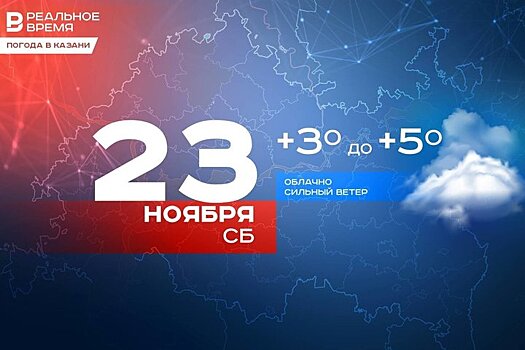 РЕАЛЬНОЕ ВРЕМЯ
ПОГОДА В КАЗАНИ

23
НОЯБРЯ
СБ

+3° до +5°

ОБЛАЧНО
СИЛЬНЫЙ ВЕТЕР